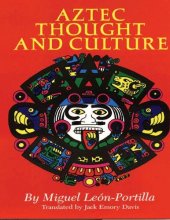 AZTEC
THOUGHT
AND CULTURE

By Miguel León-Portilla
Translated by Jack Emory Davis